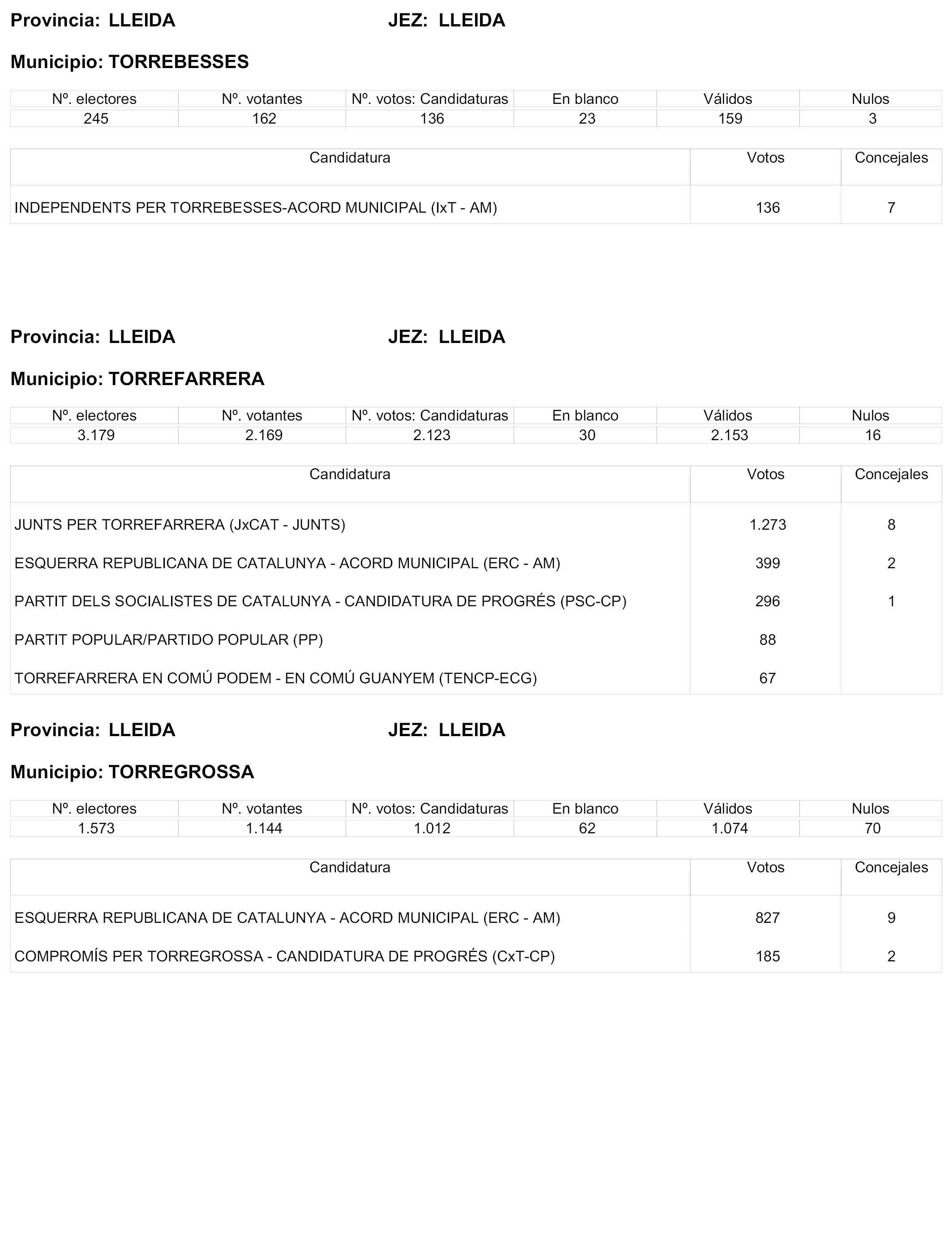 Provincia: LLEIDA JEZ: LLEIDA

Municipio: TORREBESSES

| Nº. electores | Nº. votantes | Nº. votos: Candidaturas | En blanco | Válidos | Nulos |
|---|---|---|---|---|---|
| 245 | 162 | 136 | 23 | 159 | 3 |

| Candidatura | Votos | Concejales |
|---|---|---|
| INDEPENDENTS PER TORREBESSES-ACORD MUNICIPAL (IxT - AM) | 136 | 7 |

Provincia: LLEIDA JEZ: LLEIDA

Municipio: TORREFARRERA

| Nº. electores | Nº. votantes | Nº. votos: Candidaturas | En blanco | Válidos | Nulos |
|---|---|---|---|---|---|
| 3.179 | 2.169 | 2.123 | 30 | 2.153 | 16 |

| Candidatura | Votos | Concejales |
|---|---|---|
| JUNTS PER TORREFARRERA (JxCAT - JUNTS) | 1.273 | 8 |
| ESQUERRA REPUBLICANA DE CATALUNYA - ACORD MUNICIPAL (ERC - AM) | 399 | 2 |
| PARTIT DELS SOCIALISTES DE CATALUNYA - CANDIDATURA DE PROGRÉS (PSC-CP) | 296 | 1 |
| PARTIT POPULAR/PARTIDO POPULAR (PP) | 88 | |
| TORREFARRERA EN COMÚ PODEM - EN COMÚ GUANYEM (TENCP-ECG) | 67 | |

Provincia: LLEIDA JEZ: LLEIDA

Municipio: TORREGROSSA

| Nº. electores | Nº. votantes | Nº. votos: Candidaturas | En blanco | Válidos | Nulos |
|---|---|---|---|---|---|
| 1.573 | 1.144 | 1.012 | 62 | 1.074 | 70 |

| Candidatura | Votos | Concejales |
|---|---|---|
| ESQUERRA REPUBLICANA DE CATALUNYA - ACORD MUNICIPAL (ERC - AM) | 827 | 9 |
| COMPROMÍS PER TORREGROSSA - CANDIDATURA DE PROGRÉS (CxT-CP) | 185 | 2 |